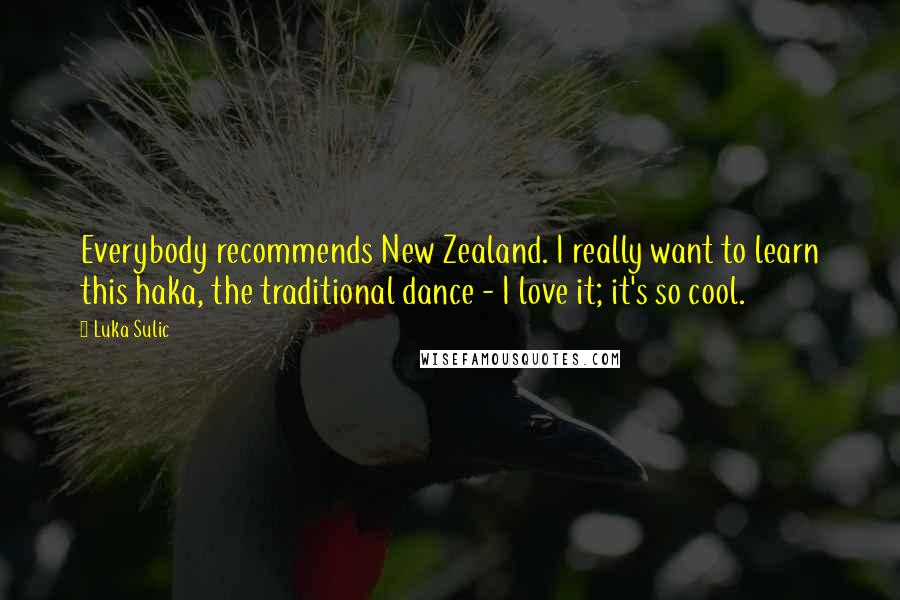 Everybody recommends New Zealand. I really want to learn this haka, the traditional dance - I love it; it's so cool.

Luka Sulic

WISEFAMOUSQUOTES.COM